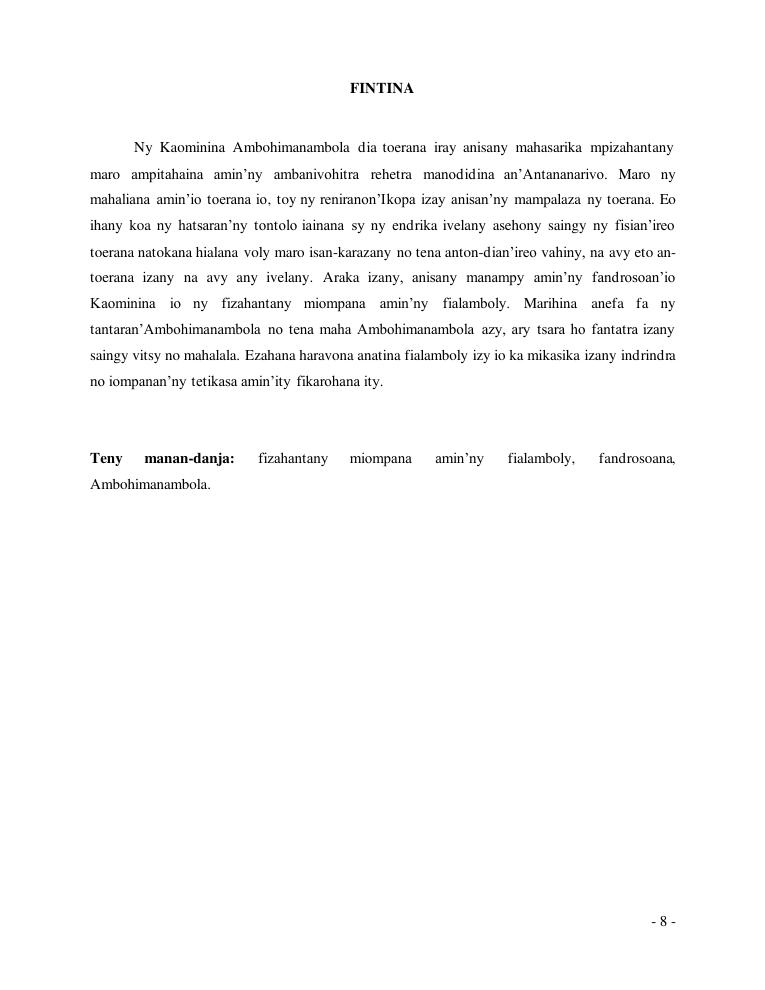 FINTINA

Ny Kaominina Ambohimanambola dia toerana iray anisany mahasarika mpizahantany maro ampitahaina amin'ny ambanivohitra rehetra manodidina an'Antananarivo. Maro ny mahaliana amin'io toerana io, toy ny reniranon'Ikopa izay anisan'ny mampalaza ny toerana. Eo ihany koa ny hatsaran'ny tontolo iainana sy ny endrika ivelany asehony saingy ny fisian'ireo toerana natokana hialana voly maro isan-karazany no tena anton-dian'ireo vahiny, na avy eto an-toerana izany na avy any ivelany. Araka izany, anisany manampy amin'ny fandrosoan'io Kaominina io ny fizahantany miompana amin'ny fialamboly. Marihina anefa fa ny tantaran'Ambohimanambola no tena maha Ambohimanambola azy, ary tsara ho fantatra izany saingy vitsy no mahalala. Ezahana haravona anatina fialamboly izy io ka mikasika izany indrindra no iompanan'ny tetikasa amin'ity fikarohana ity.

Teny manan-danja: fizahantany miompana amin'ny fialamboly, fandrosoana, Ambohimanambola.

- 8 -